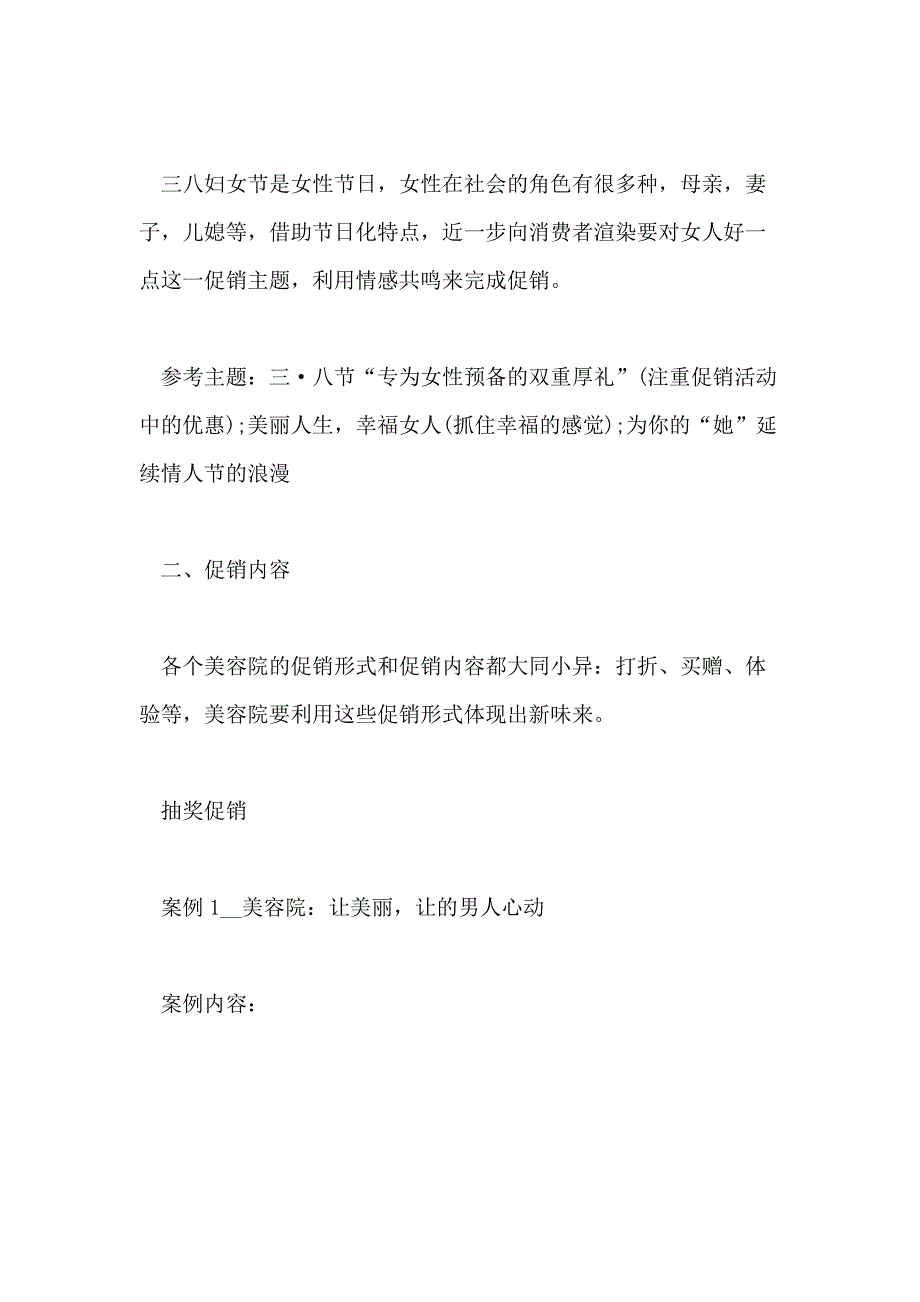 三八妇女节是女性节日，女性在社会的角色有很多种，母亲，妻子，儿媳等，借助节日化特点，近一步向消费者渲染要对女人好一点这一促销主题，利用情感共鸣来完成促销。

参考主题：三·八节“专为女性预备的双重厚礼”(注重促销活动中的优惠);美丽人生，幸福女人(抓住幸福的感觉);为你的“她”延续情人节的浪漫

二、促销内容

各个美容院的促销形式和促销内容都大同小异：打折、买赠、体验等，美容院要利用这些促销形式体现出新味来。

抽奖促销

案例 1__美容院：让美丽，让的男人心动

案例内容：